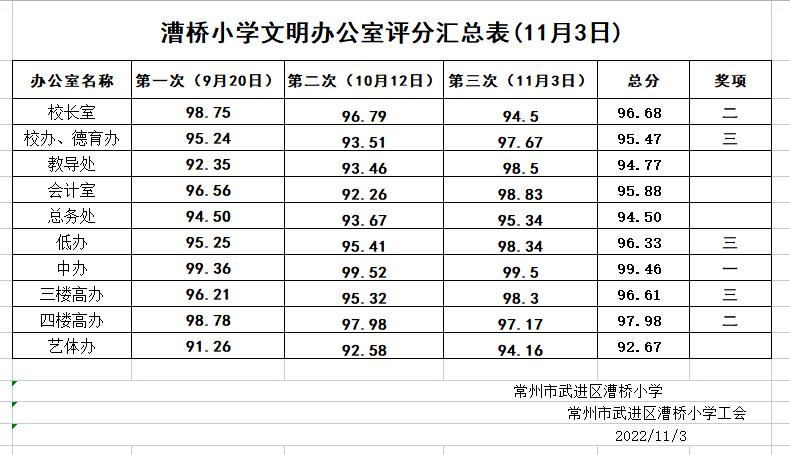 漕桥小学文明办公室评分汇总表（11月3日）

| 办公室名称 | 第一次（9月20日） | 第二次（10月12日） | 第三次（11月3日） | 总分 | 奖项 |
|---|---|---|---|---|---|
| 校长室 | 98.75 | 96.79 | 94.5 | 96.68 | 二 |
| 校办、德育办 | 95.24 | 93.51 | 97.67 | 95.47 | 三 |
| 教导处 | 92.35 | 93.46 | 98.5 | 94.77 | |
| 会计室 | 96.56 | 92.26 | 98.83 | 95.88 | |
| 总务处 | 94.50 | 93.67 | 95.34 | 94.50 | |
| 低办 | 95.25 | 95.41 | 98.34 | 96.33 | 三 |
| 中办 | 99.36 | 99.52 | 99.5 | 99.46 | 一 |
| 三楼高办 | 96.21 | 95.32 | 98.3 | 96.61 | 三 |
| 四楼高办 | 98.78 | 97.98 | 97.17 | 97.98 | 二 |
| 艺体办 | 91.26 | 92.58 | 94.16 | 92.67 | |

常州市武进区漕桥小学
常州市武进区漕桥小学工会
2022/11/3